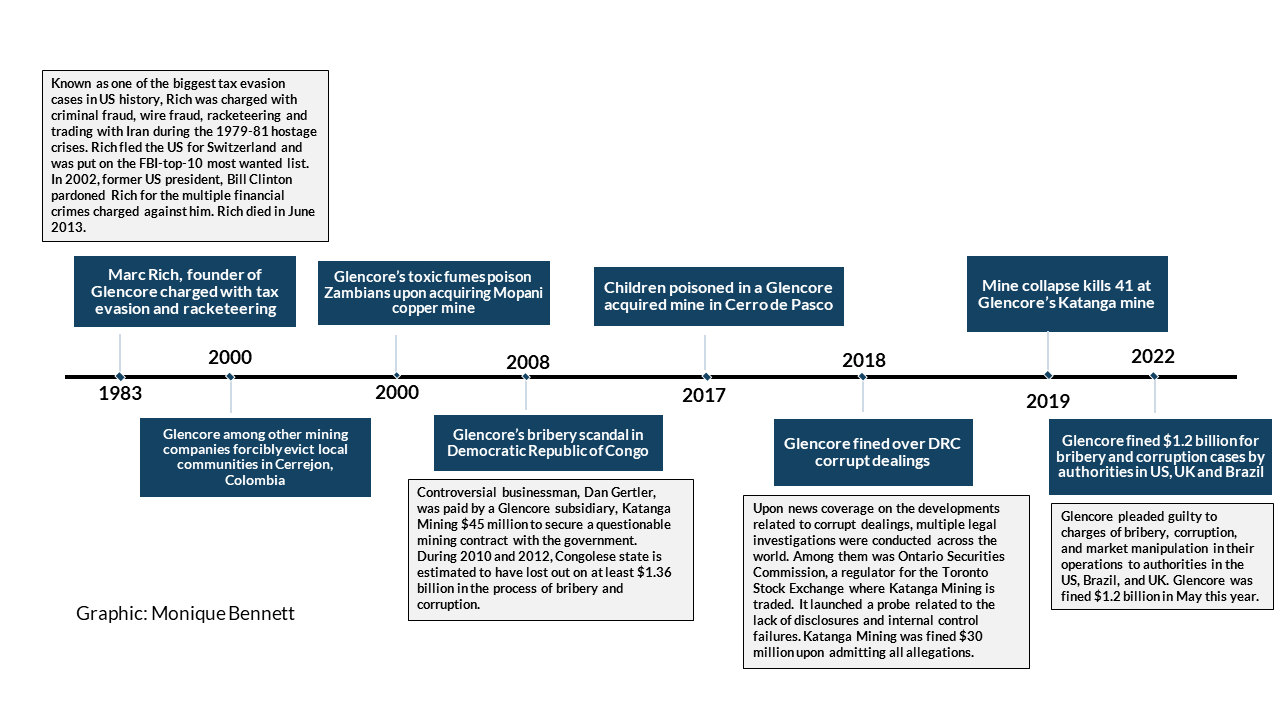 Known as one of the biggest tax evasion cases in US history, Rich was charged with criminal fraud, wire fraud, racketeering and trading with Iran during the 1979-81 hostage crises. Rich fled the US for Switzerland and was put on the FBI-top-10 most wanted list. In 2002, former US president, Bill Clinton pardoned Rich for the multiple financial crimes charged against him. Rich died in June 2013.

Marc Rich, founder of Glencore charged with tax evasion and racketeering

1983

2000

Glencore among other mining companies forcibly evict local communities in Cerrejon, Colombia

Glencore's toxic fumes poison Zambians upon acquiring Mopani copper mine

2000

2008

Glencore's bribery scandal in Democratic Republic of Congo

Controversial businessman, Dan Gertler, was paid by a Glencore subsidiary, Katanga Mining $45 million to secure a questionable mining contract with the government. During 2010 and 2012, Congolese state is estimated to have lost out on at least $1.36 billion in the process of bribery and corruption.

Children poisoned in a Glencore acquired mine in Cerro de Pasco

2017

2018

Glencore fined over DRC corrupt dealings

Upon news coverage on the developments related to corrupt dealings, multiple legal investigations were conducted across the world. Among them was Ontario Securities Commission, a regulator for the Toronto Stock Exchange where Katanga Mining is traded. It launched a probe related to the lack of disclosures and internal control failures. Katanga Mining was fined $30 million upon admitting all allegations.

Mine collapse kills 41 at Glencore's Katanga mine

2019

2022

Glencore fined $1.2 billion for bribery and corruption cases by authorities in US, UK and Brazil

Glencore pleaded guilty to charges of bribery, corruption, and market manipulation in their operations to authorities in the US, Brazil, and UK. Glencore was fined $1.2 billion in May this year.

Graphic: Monique Bennett